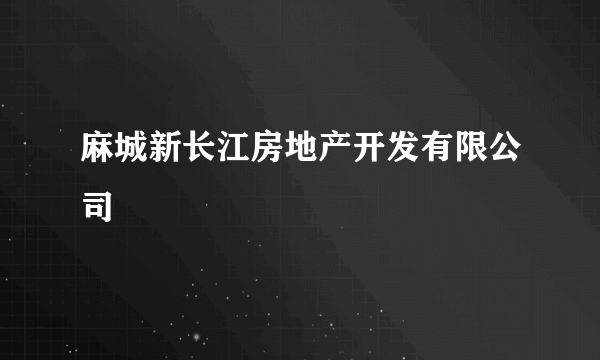 麻城新长江房地产开发有限公司